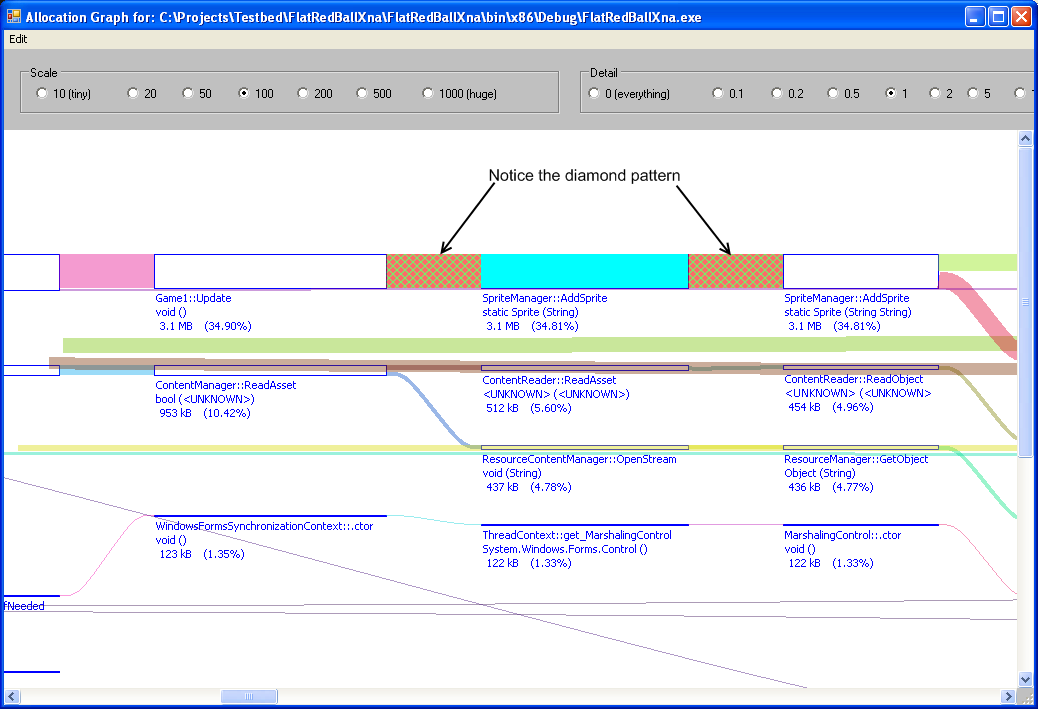 Allocation Graph for: C:\Projects\Testbed\FlatRedBallXna\FlatRedBallXna\bin\x86\Debug\FlatRedBallXna.exe

Edit

Scale
10 (tiny) 20 50 100 200 500 1000 (huge)

Detail
0 (everything) 0.1 0.2 0.5 1 2 5

Notice the diamond pattern

Game1::Update
void ()
3.1 MB (34.90%)

SpriteManager::AddSprite
static Sprite (String)
3.1 MB (34.81%)

SpriteManager::AddSprite
static Sprite (String String)
3.1 MB (34.81%)

ContentManager::ReadAsset
bool (<UNKNOWN>)
953 kB (10.42%)

ContentReader::ReadAsset
<UNKNOWN> (<UNKNOWN>)
512 kB (5.60%)

ContentReader::ReadObject
<UNKNOWN> (<UNKNOWN>
454 kB (4.96%)

ResourceContentManager::OpenStream
void (String)
437 kB (4.78%)

ResourceManager::GetObject
Object (String)
436 kB (4.77%)

WindowsFormsSynchronizationContext::.ctor
void ()
123 kB (1.35%)

ThreadContext::get_MarshalingControl
System.Windows.Forms.Control ()
122 kB (1.33%)

MarshalingControl::.ctor
void ()
122 kB (1.33%)

fNeeded